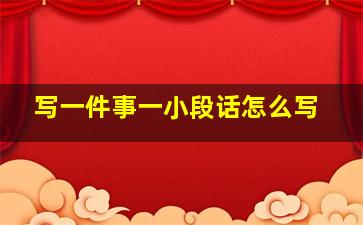 写一件事一小段话怎么写